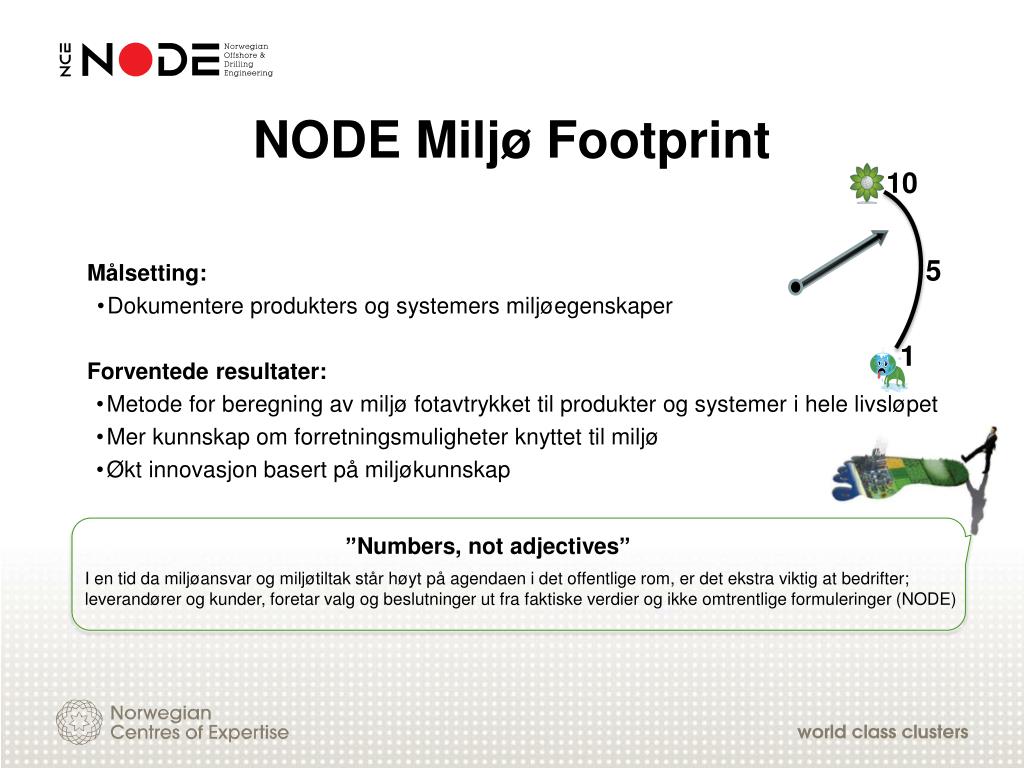 NCE NODE Norwegian Offshore & Drilling Engineering

NODE Miljø Footprint

10

5

1

Målsetting:
•Dokumentere produkters og systemers miljøegenskaper

Forventede resultater:
•Metode for beregning av miljø fotavtrykket til produkter og systemer i hele livsløpet
•Mer kunnskap om forretningsmuligheter knyttet til miljø
•Økt innovasjon basert på miljøkunnskap

”Numbers, not adjectives”

I en tid da miljøansvar og miljøtiltak står høyt på agendaen i det offentlige rom, er det ekstra viktig at bedrifter; leverandører og kunder, foretar valg og beslutninger ut fra faktiske verdier og ikke omtrentlige formuleringer (NODE)

Norwegian Centres of Expertise

world class clusters